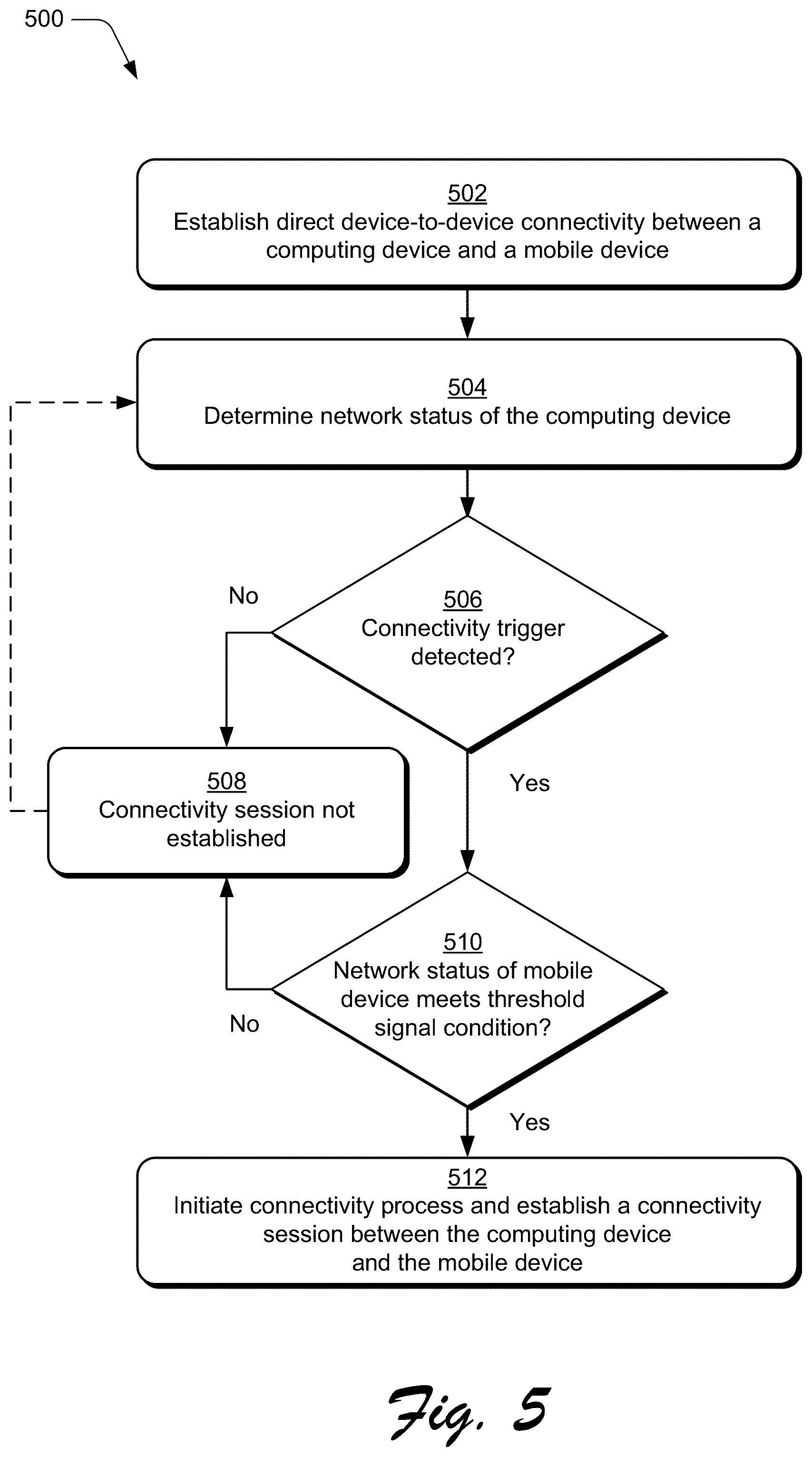 500

502
Establish direct device-to-device connectivity between a computing device and a mobile device

504
Determine network status of the computing device

No

506
Connectivity trigger detected?

508
Connectivity session not established

Yes

510
Network status of mobile device meets threshold signal condition?

No

Yes

512
Initiate connectivity process and establish a connectivity session between the computing device and the mobile device

Fig. 5